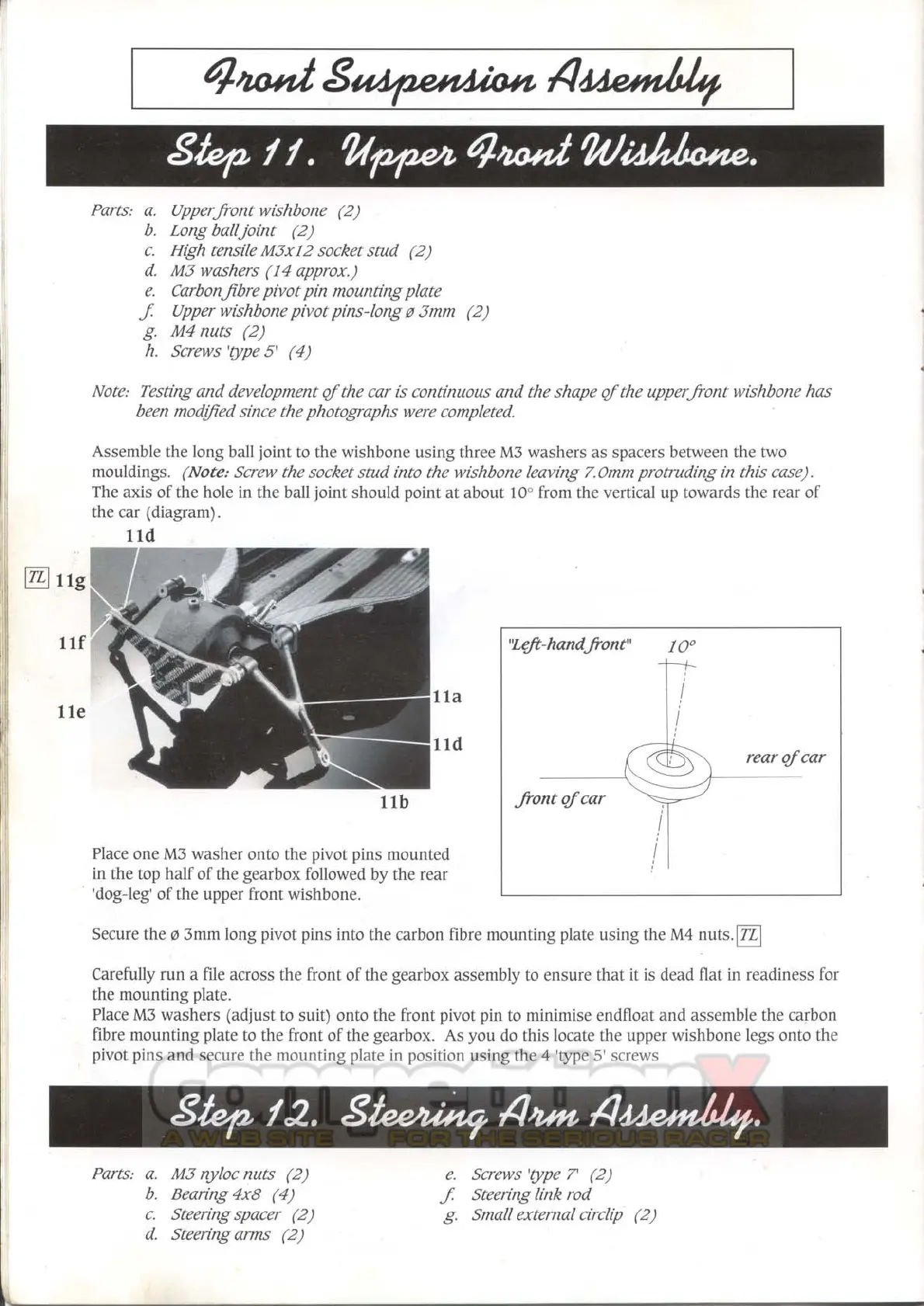 Front Suspension Assembly

Step 11. Upper Front Wishbone.

Parts: a. Upper front wishbone (2)
b. Long ball joint (2)
c. High tensile M3x12 socket stud (2)
d. M3 washers (14 approx.)
e. Carbon fibre pivot pin mounting plate
f. Upper wishbone pivot pins-long ø 3mm (2)
g. M4 nuts (2)
h. Screws 'type 5' (4)

Note: Testing and development of the car is continuous and the shape of the upper front wishbone has been modified since the photographs were completed.

Assemble the long ball joint to the wishbone using three M3 washers as spacers between the two mouldings. (Note: Screw the socket stud into the wishbone leaving 7.0mm protruding in this case). The axis of the hole in the ball joint should point at about 10° from the vertical up towards the rear of the car (diagram).

11d
TL 11g
11f
11e
11a
11d
11b

"Left-hand front" 10°
rear of car
front of car

Place one M3 washer onto the pivot pins mounted in the top half of the gearbox followed by the rear 'dog-leg' of the upper front wishbone.

Secure the ø 3mm long pivot pins into the carbon fibre mounting plate using the M4 nuts. TL

Carefully run a file across the front of the gearbox assembly to ensure that it is dead flat in readiness for the mounting plate.
Place M3 washers (adjust to suit) onto the front pivot pin to minimise endfloat and assemble the carbon fibre mounting plate to the front of the gearbox. As you do this locate the upper wishbone legs onto the pivot pins and secure the mounting plate in position using the 4 'type 5' screws

CompetitionX
A WEB SITE FOR THE SERIOUS RACER

Step 12. Steering Arm Assembly.

Parts: a. M3 nyloc nuts (2)
b. Bearing 4x8 (4)
c. Steering spacer (2)
d. Steering arms (2)

e. Screws 'type 7' (2)
f. Steering link rod
g. Small external circlip (2)